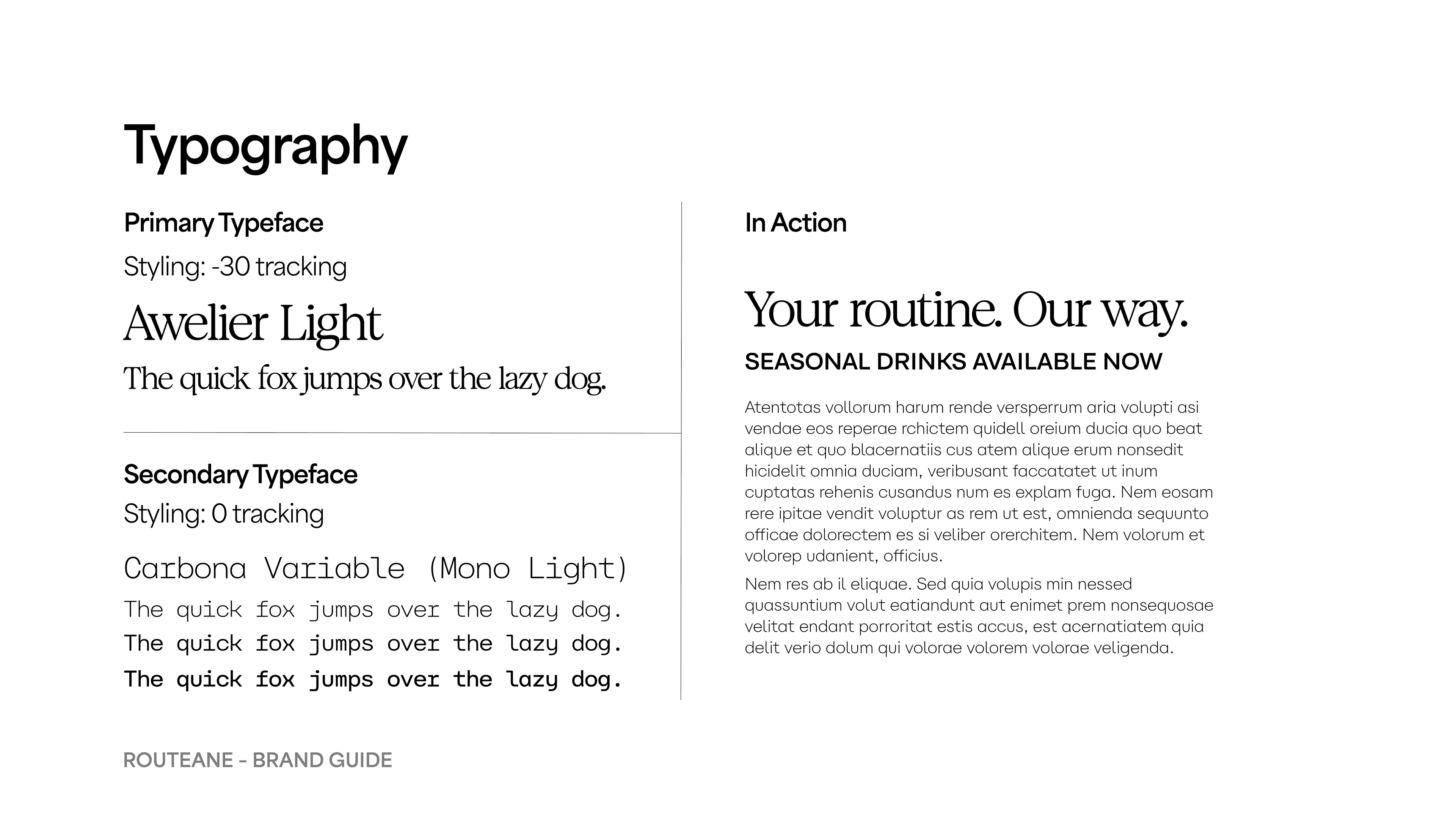 Typography

Primary Typeface

Styling: -30 tracking

Awelier Light

The quick fox jumps over the lazy dog.

Secondary Typeface

Styling: 0 tracking

Carbona Variable (Mono Light)

The quick fox jumps over the lazy dog.

The quick fox jumps over the lazy dog.

The quick fox jumps over the lazy dog.

In Action

Your routine. Our way.

SEASONAL DRINKS AVAILABLE NOW

Atentotas vollorum harum rende versperrum aria volupti asi vendae eos reperae rchictem quidell oreium ducia quo beat alique et quo blacernatiis cus atem alique erum nonsedit hicidelit omnia duciam, veribusant faccatatet ut inum cuptatas rehenis cusandus num es explam fuga. Nem eosam rere ipitae vendit voluptur as rem ut est, omnienda sequunto officae dolorectem es si veliber orerchitem. Nem volorum et volorep udanient, officius.

Nem res ab il eliquae. Sed quia volupis min nessed quassuntium volut eatiandunt aut enimet prem nonsequosae velitat endant porroritat estis accus, est acernatiatem quia delit verio dolum qui volorae volorem volorae veligenda.

ROUTEANE - BRAND GUIDE